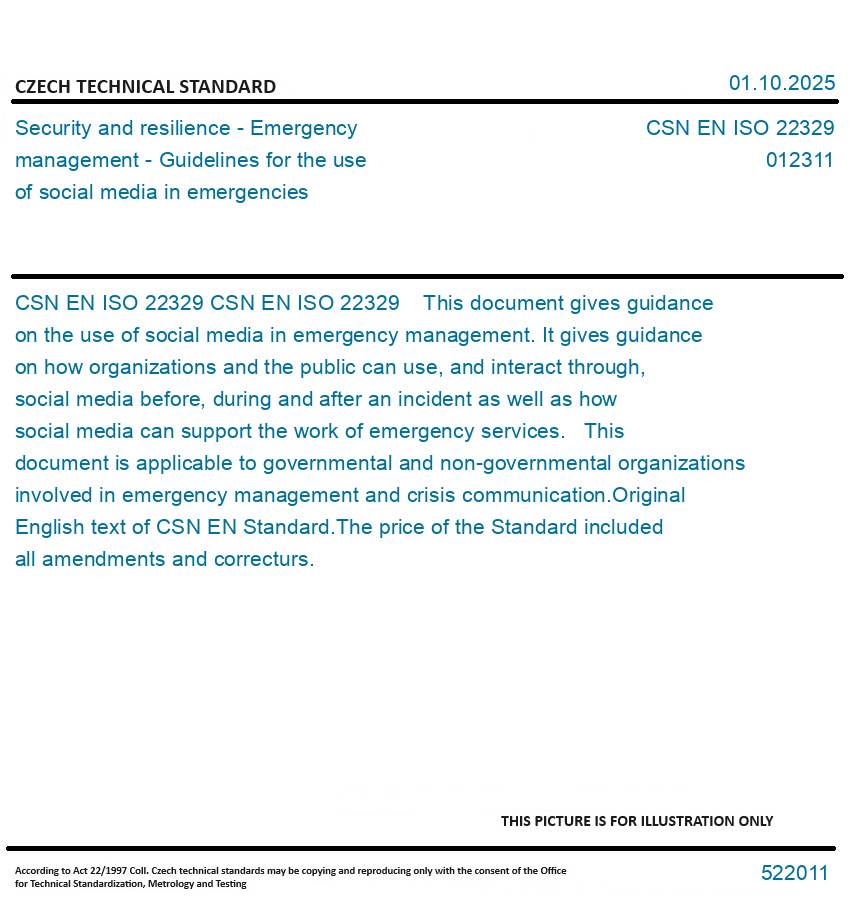 CZECH TECHNICAL STANDARD

01.10.2025

Security and resilience - Emergency management - Guidelines for the use of social media in emergencies

CSN EN ISO 22329
012311

CSN EN ISO 22329 CSN EN ISO 22329 This document gives guidance on the use of social media in emergency management. It gives guidance on how organizations and the public can use, and interact through, social media before, during and after an incident as well as how social media can support the work of emergency services. This document is applicable to governmental and non-governmental organizations involved in emergency management and crisis communication.Original English text of CSN EN Standard.The price of the Standard included all amendments and correcturs.

THIS PICTURE IS FOR ILLUSTRATION ONLY

According to Act 22/1997 Coll. Czech technical standards may be copying and reproducing only with the consent of the Office for Technical Standardization, Metrology and Testing

522011